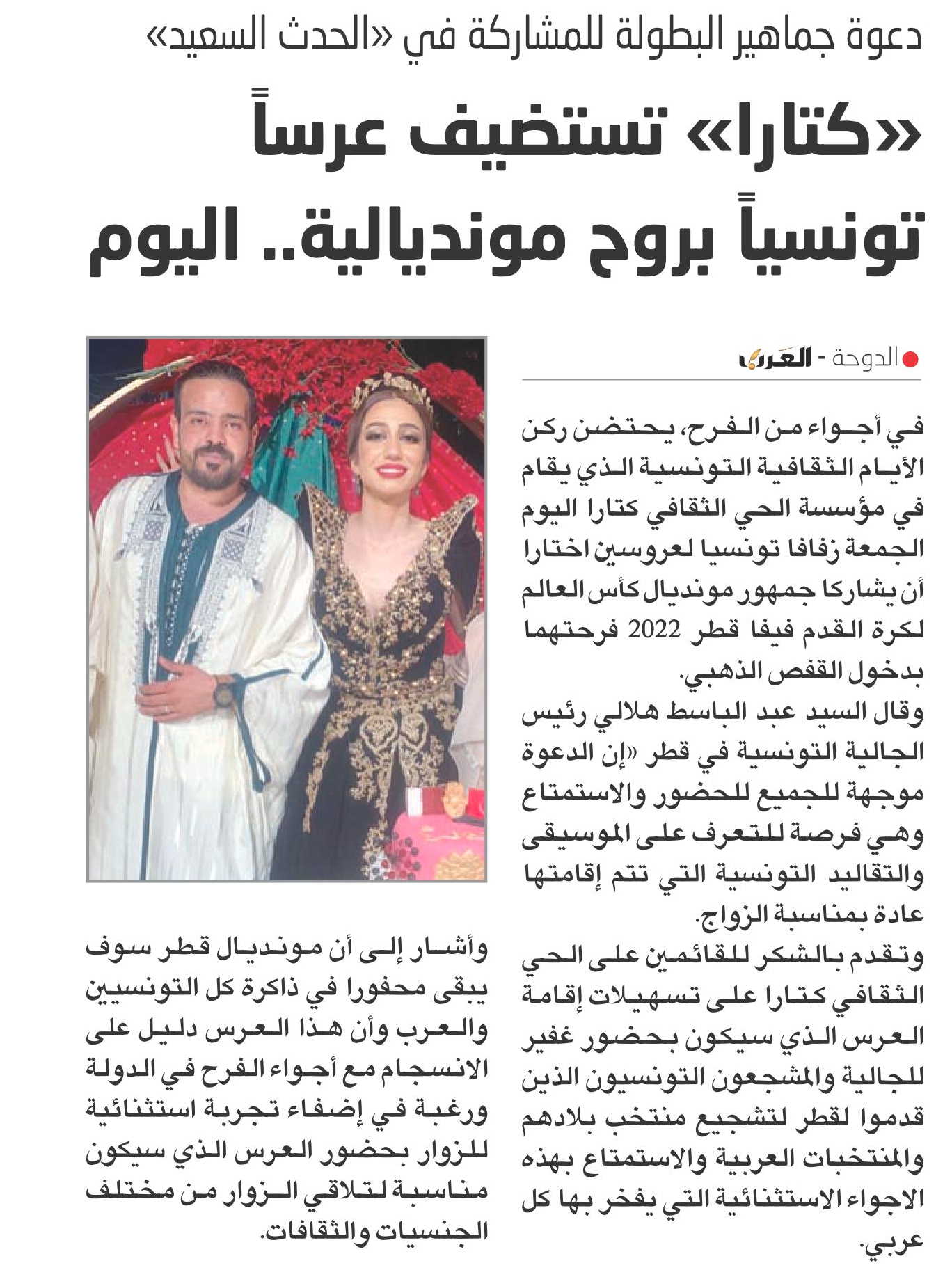 دعوة جماهير البطولة للمشاركة في «الحدث السعيد»

«كتارا» تستضيف عرساً تونسياً بروح مونديالية.. اليوم

الدوحة - العرب

في أجواء من الفرح، يحتضن ركن الأيام الثقافية التونسية الذي يقام في مؤسسة الحي الثقافي كتارا اليوم الجمعة زفافا تونسيا لعروسين اختارا أن يشاركا جمهور مونديال كأس العالم لكرة القدم فيفا قطر 2022 فرحتهما بدخول القفص الذهبي.

وقال السيد عبد الباسط هلالي رئيس الجالية التونسية في قطر «إن الدعوة موجهة للجميع للحضور والاستمتاع وهي فرصة للتعرف على الموسيقى والتقاليد التونسية التي تتم إقامتها عادة بمناسبة الزواج.

وتقدم بالشكر للقائمين على الحي الثقافي كتارا على تسهيلات إقامة العرس الذي سيكون بحضور غفير للجالية والمشجعون التونسيون الذين قدموا لقطر لتشجيع منتخب بلادهم والمنتخبات العربية والاستمتاع بهذه الاجواء الاستثنائية التي يفخر بها كل عربي.

وأشار إلى أن مونديال قطر سوف يبقى محفورا في ذاكرة كل التونسيين والعرب وأن هذا العرس دليل على الانسجام مع أجواء الفرح في الدولة ورغبة في إضفاء تجربة استثنائية للزوار بحضور العرس الذي سيكون مناسبة لتلاقي الزوار من مختلف الجنسيات والثقافات.